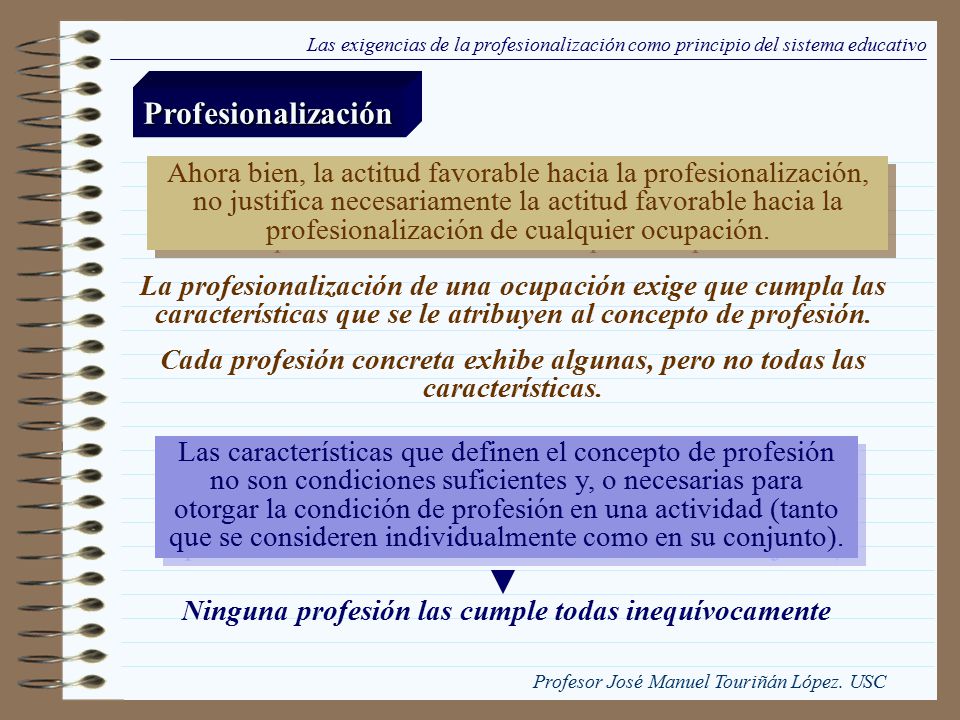 Las exigencias de la profesionalización como principio del sistema educativo

Profesionalización

Ahora bien, la actitud favorable hacia la profesionalización, no justifica necesariamente la actitud favorable hacia la profesionalización de cualquier ocupación.

La profesionalización de una ocupación exige que cumpla las características que se le atribuyen al concepto de profesión.

Cada profesión concreta exhibe algunas, pero no todas las características.

Las características que definen el concepto de profesión no son condiciones suficientes y, o necesarias para otorgar la condición de profesión en una actividad (tanto que se consideren individualmente como en su conjunto).

Ninguna profesión las cumple todas inequívocamente

Profesor José Manuel Touriñán López. USC